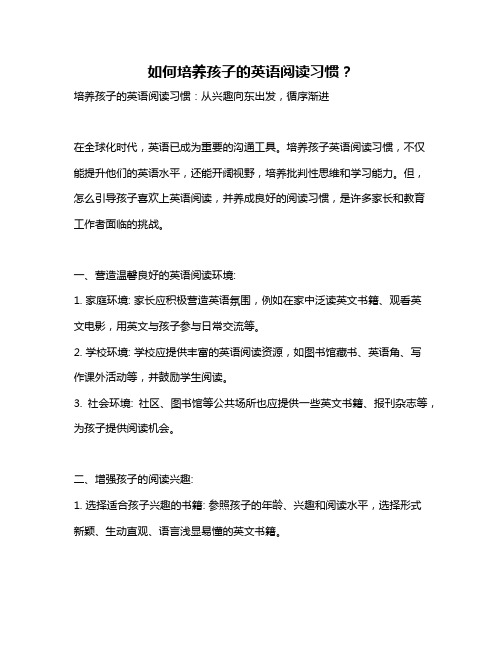 如何培养孩子的英语阅读习惯？

培养孩子的英语阅读习惯：从兴趣向东出发，循序渐进

在全球化时代，英语已成为重要的沟通工具。培养孩子英语阅读习惯，不仅能提升他们的英语水平，还能开阔视野，培养批判性思维和学习能力。但，怎么引导孩子喜欢上英语阅读，并养成良好的阅读习惯，是许多家长和教育工作者面临的挑战。

一、营造温馨良好的英语阅读环境:

1. 家庭环境: 家长应积极营造英语氛围，例如在家中泛读英文书籍、观看英文电影，用英文与孩子参与日常交流等。

2. 学校环境: 学校应提供丰富的英语阅读资源，如图书馆藏书、英语角、写作课外活动等，并鼓励学生阅读。

3. 社会环境: 社区、图书馆等公共场所也应提供一些英文书籍、报刊杂志等，为孩子提供阅读机会。

二、增强孩子的阅读兴趣:

1. 选择适合孩子兴趣的书籍: 参照孩子的年龄、兴趣和阅读水平，选择形式新颖、生动直观、语言浅显易懂的英文书籍。